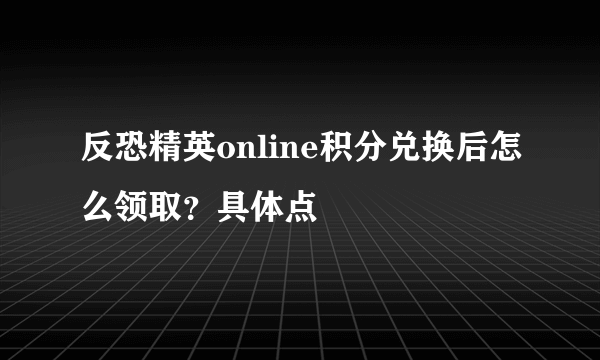 反恐精英online积分兑换后怎么领取？具体点